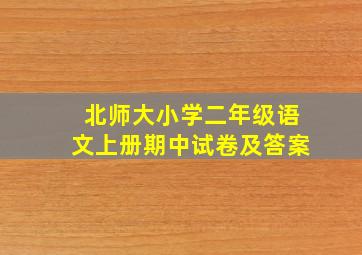 北师大小学二年级语文上册期中试卷及答案